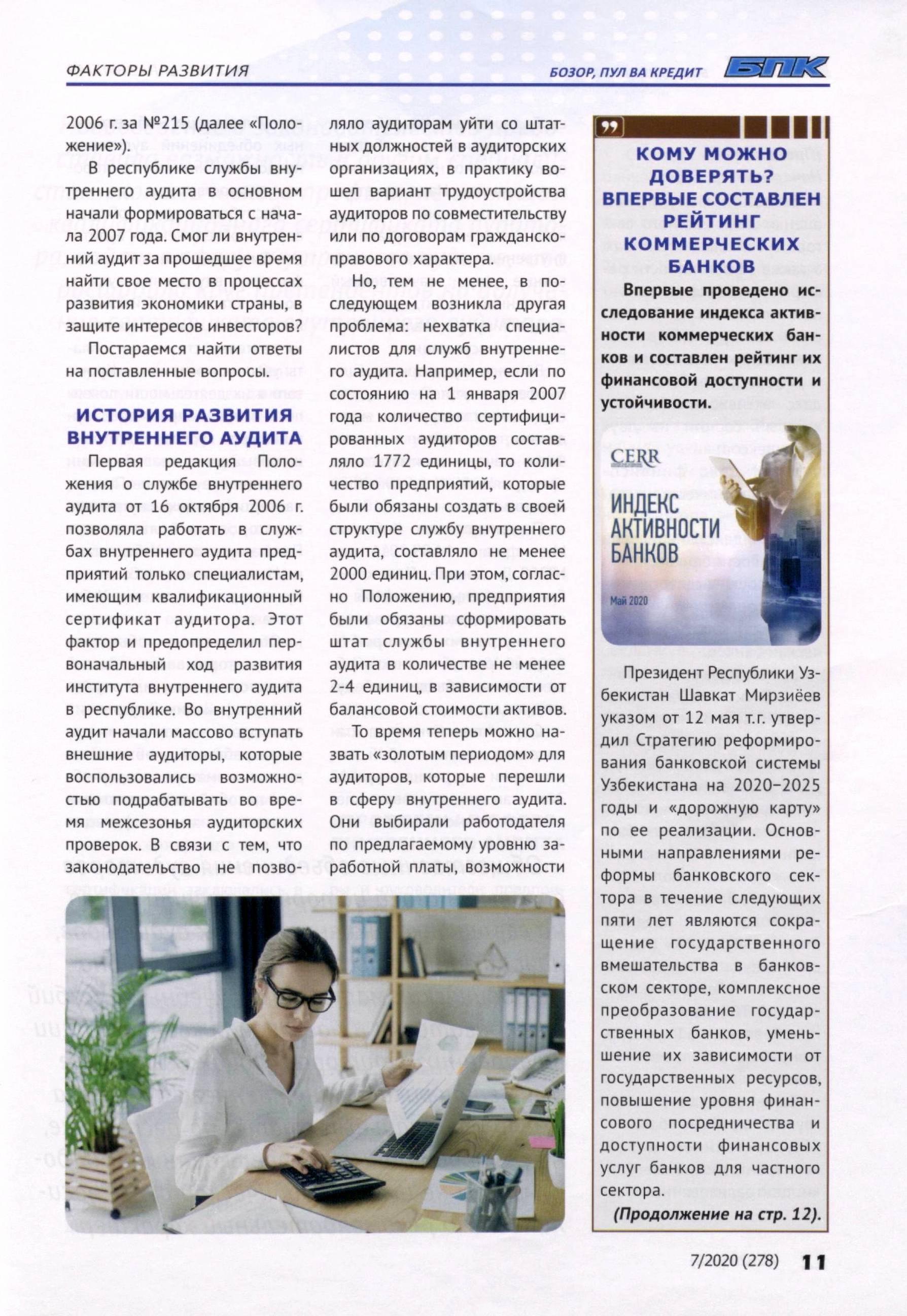 ФАКТОРЫ РАЗВИТИЯ

БОЗОР, ПУЛ ВА КРЕДИТ БПК

2006 г. за №215 (далее «Положение»).

В республике службы внутреннего аудита в основном начали формироваться с начала 2007 года. Смог ли внутренний аудит за прошедшее время найти свое место в процессах развития экономики страны, в защите интересов инвесторов?

Постараемся найти ответы на поставленные вопросы.

ИСТОРИЯ РАЗВИТИЯ ВНУТРЕННЕГО АУДИТА

Первая редакция Положения о службе внутреннего аудита от 16 октября 2006 г. позволяла работать в службах внутреннего аудита предприятий только специалистам, имеющим квалификационный сертификат аудитора. Этот фактор и предопределил первоначальный ход развития института внутреннего аудита в республике. Во внутренний аудит начали массово вступать внешние аудиторы, которые воспользовались возможностью подрабатывать во время межсезонья аудиторских проверок. В связи с тем, что законодательство не позволяло аудиторам уйти со штатных должностей в аудиторских организациях, в практику вошел вариант трудоустройства аудиторов по совместительству или по договорам гражданско-правового характера.

Но, тем не менее, в последующем возникла другая проблема: нехватка специалистов для служб внутреннего аудита. Например, если по состоянию на 1 января 2007 года количество сертифицированных аудиторов составляло 1772 единицы, то количество предприятий, которые были обязаны создать в своей структуре службу внутреннего аудита, составляло не менее 2000 единиц. При этом, согласно Положению, предприятия были обязаны сформировать штат службы внутреннего аудита в количестве не менее 2-4 единиц, в зависимости от балансовой стоимости активов.

То время теперь можно назвать «золотым периодом» для аудиторов, которые перешли в сферу внутреннего аудита. Они выбирали работодателя по предлагаемому уровню заработной платы, возможности

КОМУ МОЖНО ДОВЕРЯТЬ? ВПЕРВЫЕ СОСТАВЛЕН РЕЙТИНГ КОММЕРЧЕСКИХ БАНКОВ

Впервые проведено исследование индекса активности коммерческих банков и составлен рейтинг их финансовой доступности и устойчивости.

CERR
ИНДЕКС АКТИВНОСТИ БАНКОВ
Май 2020

Президент Республики Узбекистан Шавкат Мирзиёев указом от 12 мая т.г. утвердил Стратегию реформирования банковской системы Узбекистана на 2020–2025 годы и «дорожную карту» по ее реализации. Основными направлениями реформы банковского сектора в течение следующих пяти лет являются сокращение государственного вмешательства в банковском секторе, комплексное преобразование государственных банков, уменьшение их зависимости от государственных ресурсов, повышение уровня финансового посредничества и доступности финансовых услуг банков для частного сектора.

(Продолжение на стр. 12).

7/2020 (278) 11